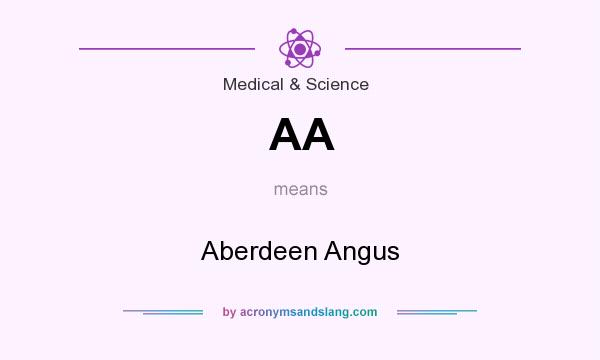 Medical & Science

AA

means

Aberdeen Angus

by acronymsandslang.com